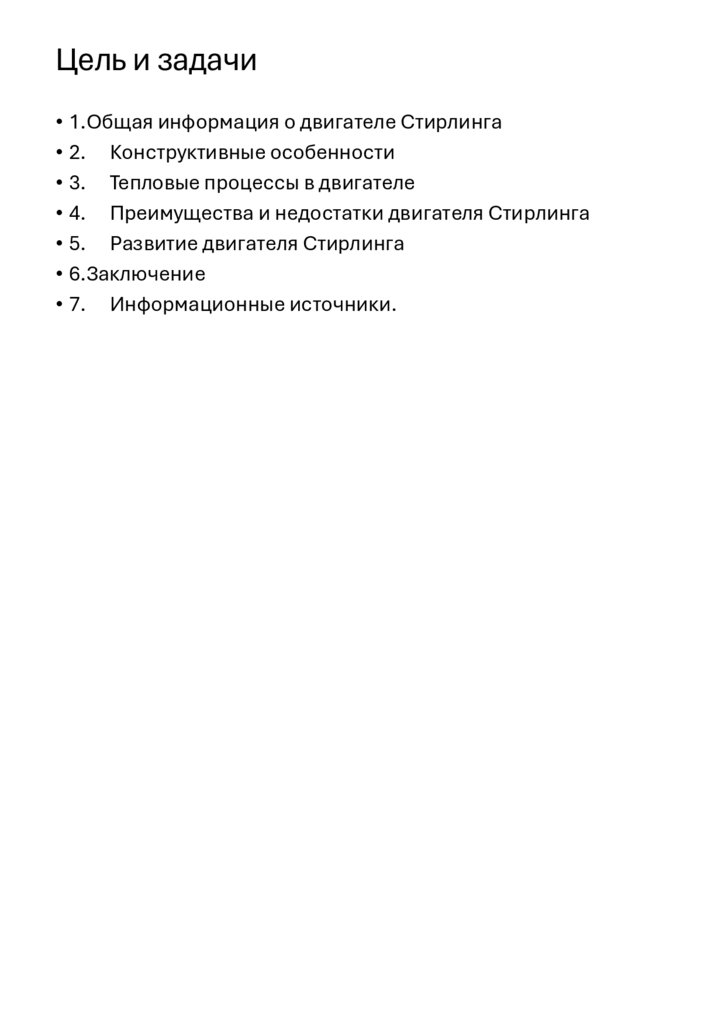 Цель и задачи

• 1.Общая информация о двигателе Стирлинга
• 2. Конструктивные особенности
• 3. Тепловые процессы в двигателе
• 4. Преимущества и недостатки двигателя Стирлинга
• 5. Развитие двигателя Стирлинга
• 6.Заключение
• 7. Информационные источники.